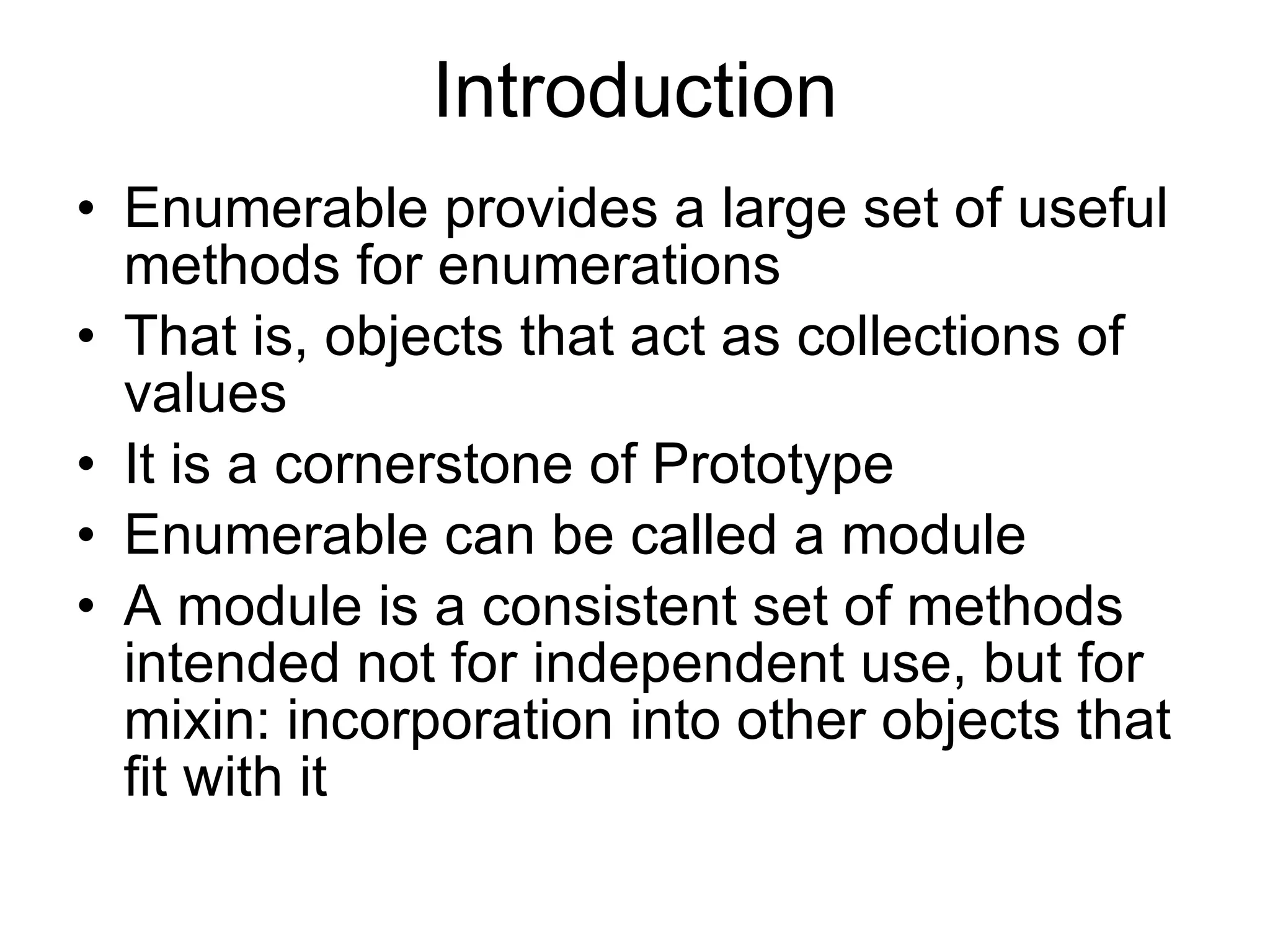 Introduction

• Enumerable provides a large set of useful methods for enumerations
• That is, objects that act as collections of values
• It is a cornerstone of Prototype
• Enumerable can be called a module
• A module is a consistent set of methods intended not for independent use, but for mixin: incorporation into other objects that fit with it